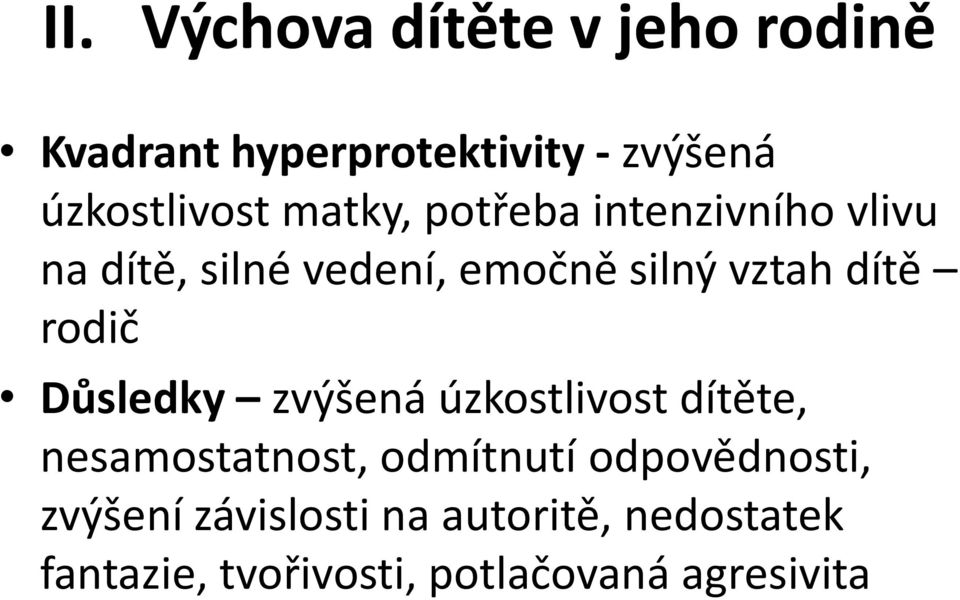 II. Výchova dítěte v jeho rodině

• Kvadrant hyperprotektivity - zvýšená úzkostlivost matky, potřeba intenzivního vlivu na dítě, silné vedení, emočně silný vztah dítě – rodič

• Důsledky – zvýšená úzkostlivost dítěte, nesamostatnost, odmítnutí odpovědnosti, zvýšení závislosti na autoritě, nedostatek fantazie, tvořivosti, potlačovaná agresivita